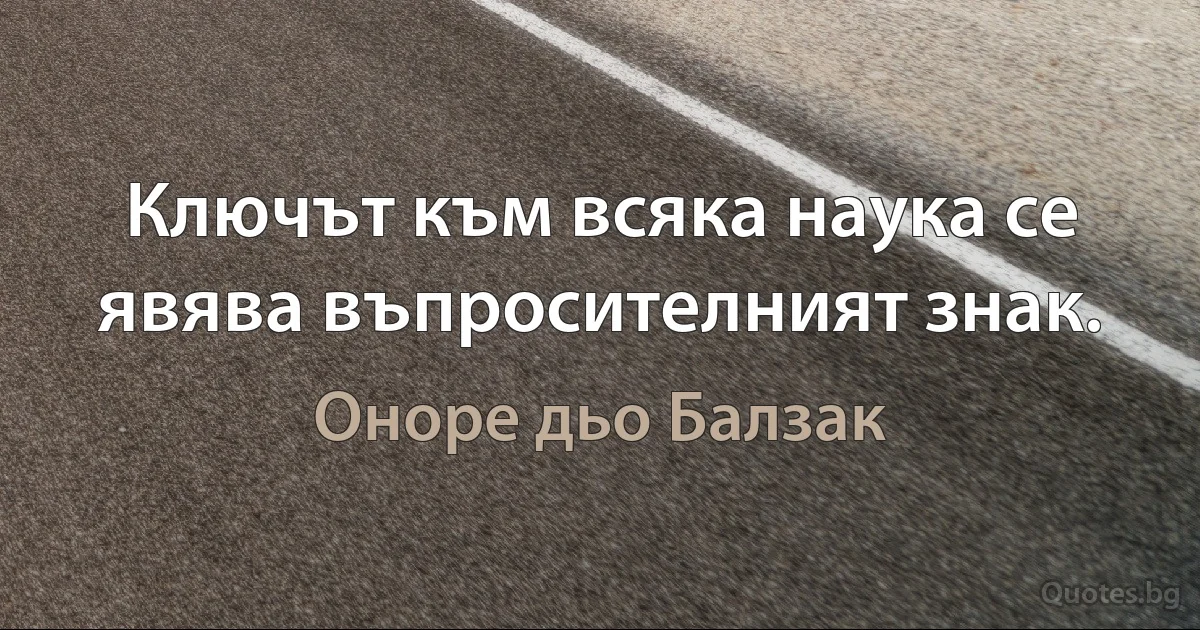 Ключът към всяка наука се явява въпросителният знак.

Оноре дьо Балзак

Quotes.bg